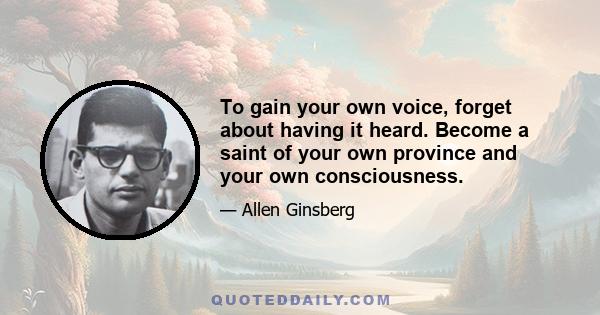 To gain your own voice, forget about having it heard. Become a saint of your own province and your own consciousness.

— Allen Ginsberg

QUOTEDDAILY.COM